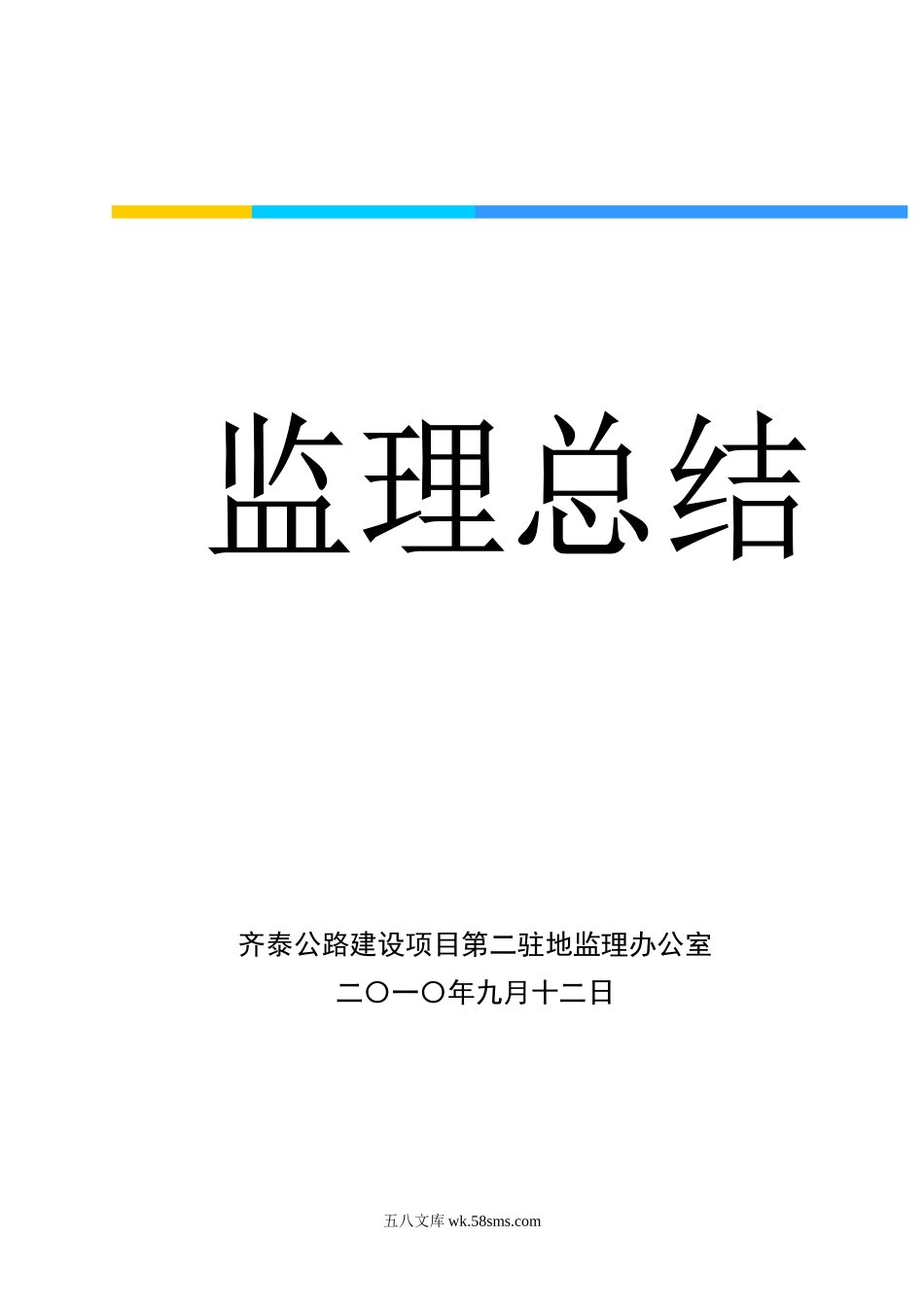 监理总结

齐泰公路建设项目第二驻地监理办公室
二〇一〇年九月十二日

五八文库 wk.58sms.com